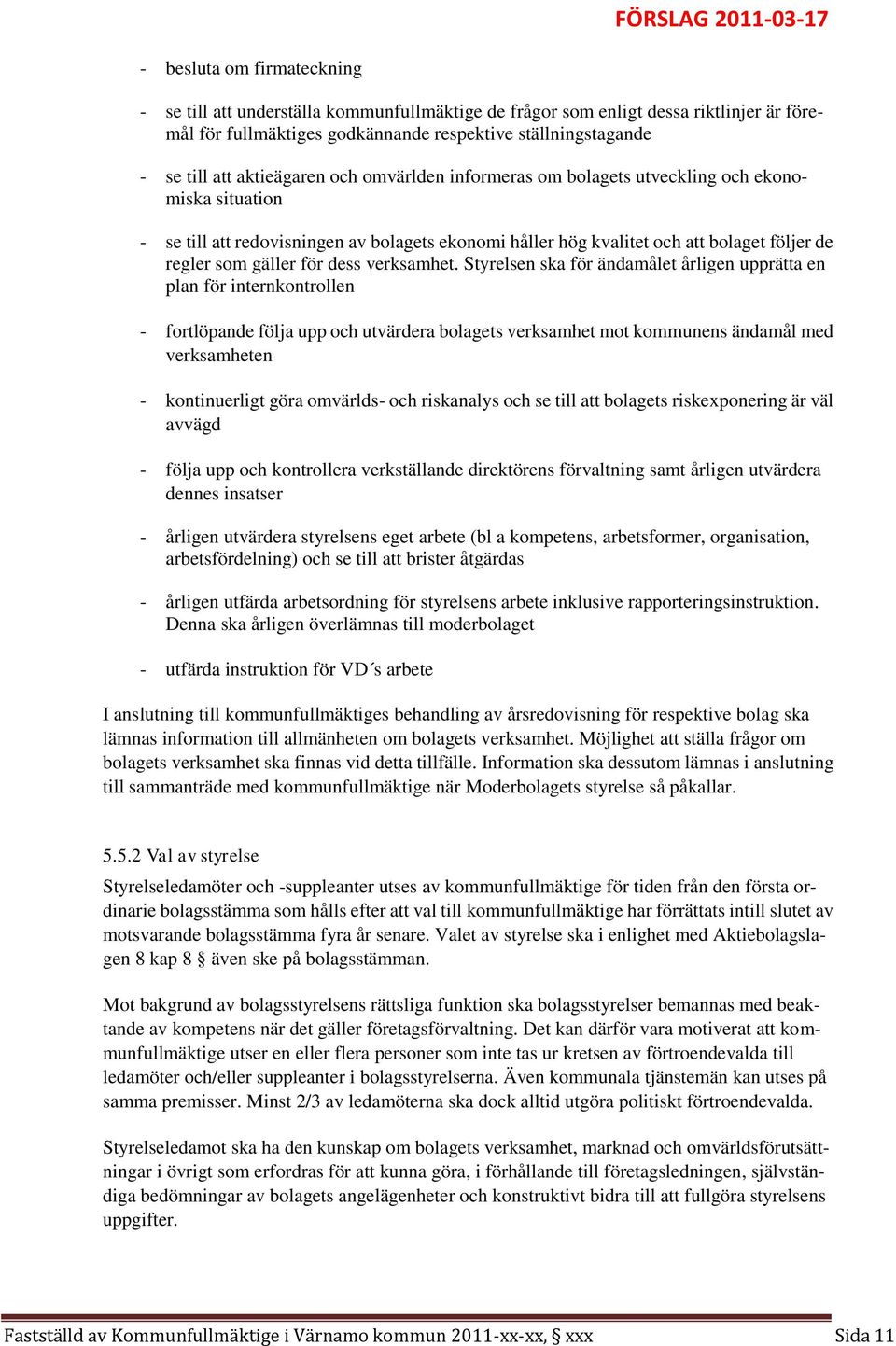 FÖRSLAG 2011-03-17

- besluta om firmateckning

- se till att underställa kommunfullmäktige de frågor som enligt dessa riktlinjer är föremål för fullmäktiges godkännande respektive ställningstagande

- se till att aktieägaren och omvärlden informeras om bolagets utveckling och ekonomiska situation

- se till att redovisningen av bolagets ekonomi håller hög kvalitet och att bolaget följer de regler som gäller för dess verksamhet. Styrelsen ska för ändamålet årligen upprätta en plan för internkontrollen

- fortlöpande följa upp och utvärdera bolagets verksamhet mot kommunens ändamål med verksamheten

- kontinuerligt göra omvärlds- och riskanalys och se till att bolagets riskexponering är väl avvägd

- följa upp och kontrollera verkställande direktörens förvaltning samt årligen utvärdera dennes insatser

- årligen utvärdera styrelsens eget arbete (bl a kompetens, arbetsformer, organisation, arbetsfördelning) och se till att brister åtgärdas

- årligen utfärda arbetsordning för styrelsens arbete inklusive rapporteringsinstruktion. Denna ska årligen överlämnas till moderbolaget

- utfärda instruktion för VD´s arbete

I anslutning till kommunfullmäktiges behandling av årsredovisning för respektive bolag ska lämnas information till allmänheten om bolagets verksamhet. Möjlighet att ställa frågor om bolagets verksamhet ska finnas vid detta tillfälle. Information ska dessutom lämnas i anslutning till sammanträde med kommunfullmäktige när Moderbolagets styrelse så påkallar.

5.5.2 Val av styrelse

Styrelseledamöter och -suppleanter utses av kommunfullmäktige för tiden från den första ordinarie bolagsstämma som hålls efter att val till kommunfullmäktige har förrättats intill slutet av motsvarande bolagsstämma fyra år senare. Valet av styrelse ska i enlighet med Aktiebolagslagen 8 kap 8 § även ske på bolagsstämman.

Mot bakgrund av bolagsstyrelsens rättsliga funktion ska bolagsstyrelser bemannas med beaktande av kompetens när det gäller företagsförvaltning. Det kan därför vara motiverat att kommunfullmäktige utser en eller flera personer som inte tas ur kretsen av förtroendevalda till ledamöter och/eller suppleanter i bolagsstyrelserna. Även kommunala tjänstemän kan utses på samma premisser. Minst 2/3 av ledamöterna ska dock alltid utgöra politiskt förtroendevalda.

Styrelseledamot ska ha den kunskap om bolagets verksamhet, marknad och omvärldsförutsättningar i övrigt som erfordras för att kunna göra, i förhållande till företagsledningen, självständiga bedömningar av bolagets angelägenheter och konstruktivt bidra till att fullgöra styrelsens uppgifter.

Fastställd av Kommunfullmäktige i Värnamo kommun 2011-xx-xx, § xxx Sida 11